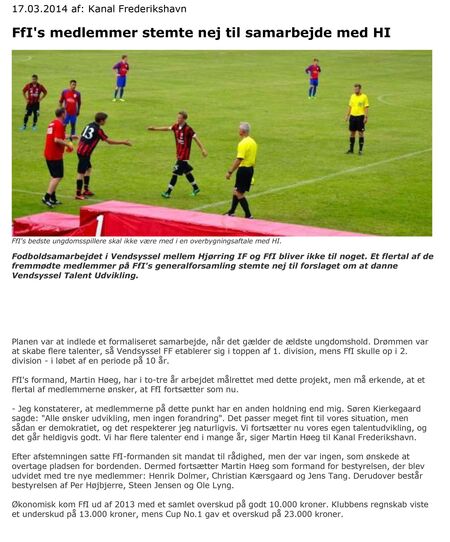 17.03.2014 af: Kanal Frederikshavn

FfI's medlemmer stemte nej til samarbejde med HI

13

1

FfI's bedste ungdomsspillere skal ikke være med i en overbygningsaftale med HI.

Fodboldsamarbejdet i Vendsyssel mellem Hjørring IF og FfI bliver ikke til noget. Et flertal af de fremmødte medlemmer på FfI's generalforsamling stemte nej til forslaget om at danne Vendsyssel Talent Udvikling.

Planen var at indlede et formaliseret samarbejde, når det gælder de ældste ungdomshold. Drømmen var at skabe flere talenter, så Vendsyssel FF etablerer sig i toppen af 1. division, mens FfI skulle op i 2. division - i løbet af en periode på 10 år.

FfI's formand, Martin Høeg, har i to-tre år arbejdet målrettet med dette projekt, men må erkende, at et flertal af medlemmerne ønsker, at FfI fortsætter som nu.

- Jeg konstaterer, at medlemmerne på dette punkt har en anden holdning end mig. Søren Kierkegaard sagde: "Alle ønsker udvikling, men ingen forandring". Det passer meget fint til vores situation, men sådan er demokratiet, og det respekterer jeg naturligvis. Vi fortsætter nu vores egen talentudvikling, og det går heldigvis godt. Vi har flere talenter end i mange år, siger Martin Høeg til Kanal Frederikshavn.

Efter afstemningen satte FfI-formanden sit mandat til rådighed, men der var ingen, som ønskede at overtage pladsen for bordenden. Dermed fortsætter Martin Høeg som formand for bestyrelsen, der blev udvidet med tre nye medlemmer: Henrik Dolmer, Christian Kærsgaard og Jens Tang. Derudover består bestyrelsen af Per Højbjerre, Steen Jensen og Ole Lyng.

Økonomisk kom FfI ud af 2013 med et samlet overskud på godt 10.000 kroner. Klubbens regnskab viste et underskud på 13.000 kroner, mens Cup No.1 gav et overskud på 23.000 kroner.